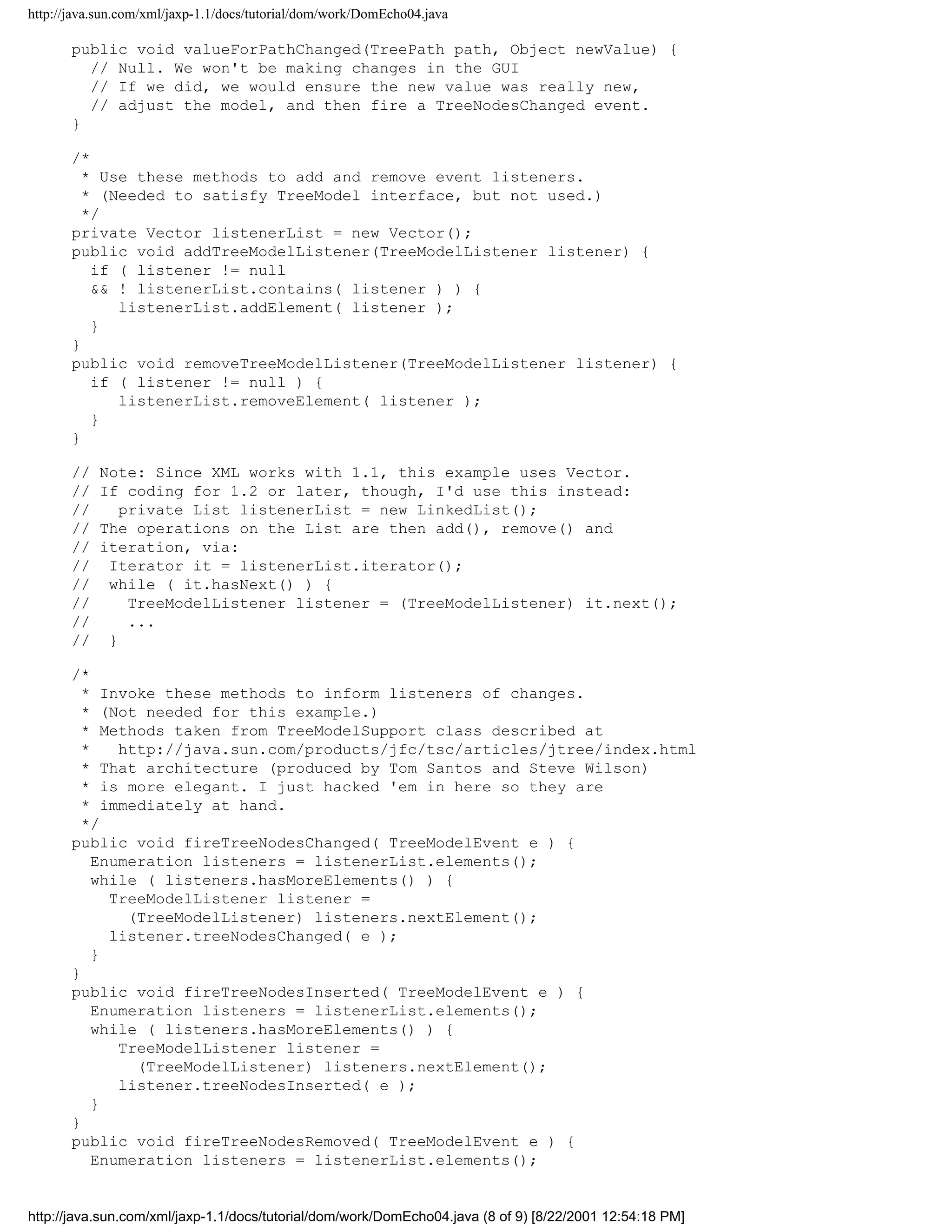 http://java.sun.com/xml/jaxp-1.1/docs/tutorial/dom/work/DomEcho04.java

public void valueForPathChanged(TreePath path, Object newValue) {
  // Null. We won't be making changes in the GUI
  // If we did, we would ensure the new value was really new,
  // adjust the model, and then fire a TreeNodesChanged event.
}

/*
 * Use these methods to add and remove event listeners.
 * (Needed to satisfy TreeModel interface, but not used.)
 */
private Vector listenerList = new Vector();
public void addTreeModelListener(TreeModelListener listener) {
  if ( listener != null
  && ! listenerList.contains( listener ) ) {
     listenerList.addElement( listener );
  }
}
public void removeTreeModelListener(TreeModelListener listener) {
  if ( listener != null ) {
     listenerList.removeElement( listener );
  }
}

// Note: Since XML works with 1.1, this example uses Vector.
// If coding for 1.2 or later, though, I'd use this instead:
//   private List listenerList = new LinkedList();
// The operations on the List are then add(), remove() and
// iteration, via:
//  Iterator it = listenerList.iterator();
//  while ( it.hasNext() ) {
//    TreeModelListener listener = (TreeModelListener) it.next();
//    ...
//  }

/*
 * Invoke these methods to inform listeners of changes.
 * (Not needed for this example.)
 * Methods taken from TreeModelSupport class described at
 *   http://java.sun.com/products/jfc/tsc/articles/jtree/index.html
 * That architecture (produced by Tom Santos and Steve Wilson)
 * is more elegant. I just hacked 'em in here so they are
 * immediately at hand.
 */
public void fireTreeNodesChanged( TreeModelEvent e ) {
  Enumeration listeners = listenerList.elements();
  while ( listeners.hasMoreElements() ) {
    TreeModelListener listener =
      (TreeModelListener) listeners.nextElement();
    listener.treeNodesChanged( e );
  }
}
public void fireTreeNodesInserted( TreeModelEvent e ) {
  Enumeration listeners = listenerList.elements();
  while ( listeners.hasMoreElements() ) {
     TreeModelListener listener =
       (TreeModelListener) listeners.nextElement();
     listener.treeNodesInserted( e );
  }
}
public void fireTreeNodesRemoved( TreeModelEvent e ) {
  Enumeration listeners = listenerList.elements();

http://java.sun.com/xml/jaxp-1.1/docs/tutorial/dom/work/DomEcho04.java (8 of 9) [8/22/2001 12:54:18 PM]